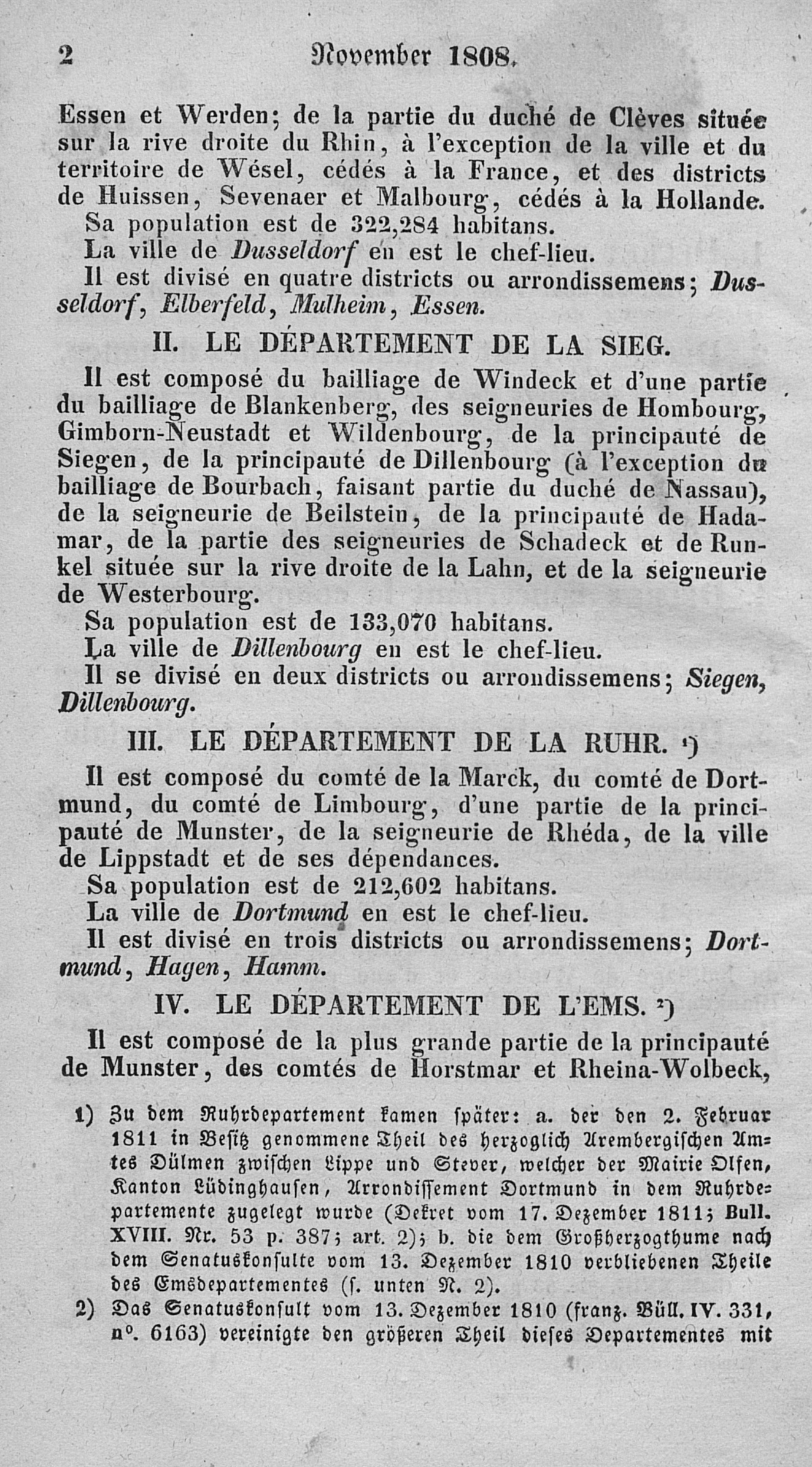 2 November 1808.

Essen et Werden; de la partie du duché de Clèves située sur la rive droite du Rhin, à l'exception de la ville et du territoire de Wésel, cédés à la France, et des districts de Huissen, Sevenaer et Malbourg, cédés à la Hollande.

Sa population est de 322,284 habitans.

La ville de Dusseldorf en est le chef-lieu.

Il est divisé en quatre districts ou arrondissemens; Dusseldorf, Elberfeld, Mulheim, Essen.

II. LE DÉPARTEMENT DE LA SIEG.

Il est composé du bailliage de Windeck et d'une partie du bailliage de Blankenberg, des seigneuries de Hombourg, Gimborn-Neustadt et Wildenbourg, de la principauté de Siegen, de la principauté de Dillenbourg (à l'exception du bailliage de Bourbach, faisant partie du duché de Nassau), de la seigneurie de Beilstein, de la principauté de Hadamar, de la partie des seigneuries de Schadeck et de Runkel située sur la rive droite de la Lahn, et de la seigneurie de Westerbourg.

Sa population est de 133,070 habitans.

La ville de Dillenbourg en est le chef-lieu.

Il se divisé en deux districts ou arrondissemens; Siegen, Dillenbourg.

III. LE DÉPARTEMENT DE LA RUHR. $^{1}$)

Il est composé du comté de la Marck, du comté de Dortmund, du comté de Limbourg, d'une partie de la principauté de Munster, de la seigneurie de Rhéda, de la ville de Lippstadt et de ses dépendances.

Sa population est de 212,602 habitans.

La ville de Dortmund en est le chef-lieu.

Il est divisé en trois districts ou arrondissemens; Dortmund, Hagen, Hamm.

IV. LE DÉPARTEMENT DE L'EMS. $^{2}$)

Il est composé de la plus grande partie de la principauté de Munster, des comtés de Horstmar et Rheina-Wolbeck,

1) Zu dem Ruhrdepartement kamen später: a. der den 2. Februar 1811 in Besitz genommene Theil des herzoglich Arembergischen Amtes Dülmen zwischen Lippe und Stever, welcher der Mairie Olfen, Kanton Lüdinghausen, Arrondissement Dortmund in dem Ruhrdepartemente zugelegt wurde (Dekret vom 17. Dezember 1811; Bull. XVIII. Nr. 53 p. 387; art. 2); b. die dem Großherzogthume nach dem Senatuskonsulte vom 13. Dezember 1810 verbliebenen Theile des Emsdepartementes (s. unten N. 2).

2) Das Senatuskonsult vom 13. Dezember 1810 (franz. Büll. IV. 331, n°. 6163) vereinigte den größeren Theil dieses Departementes mit